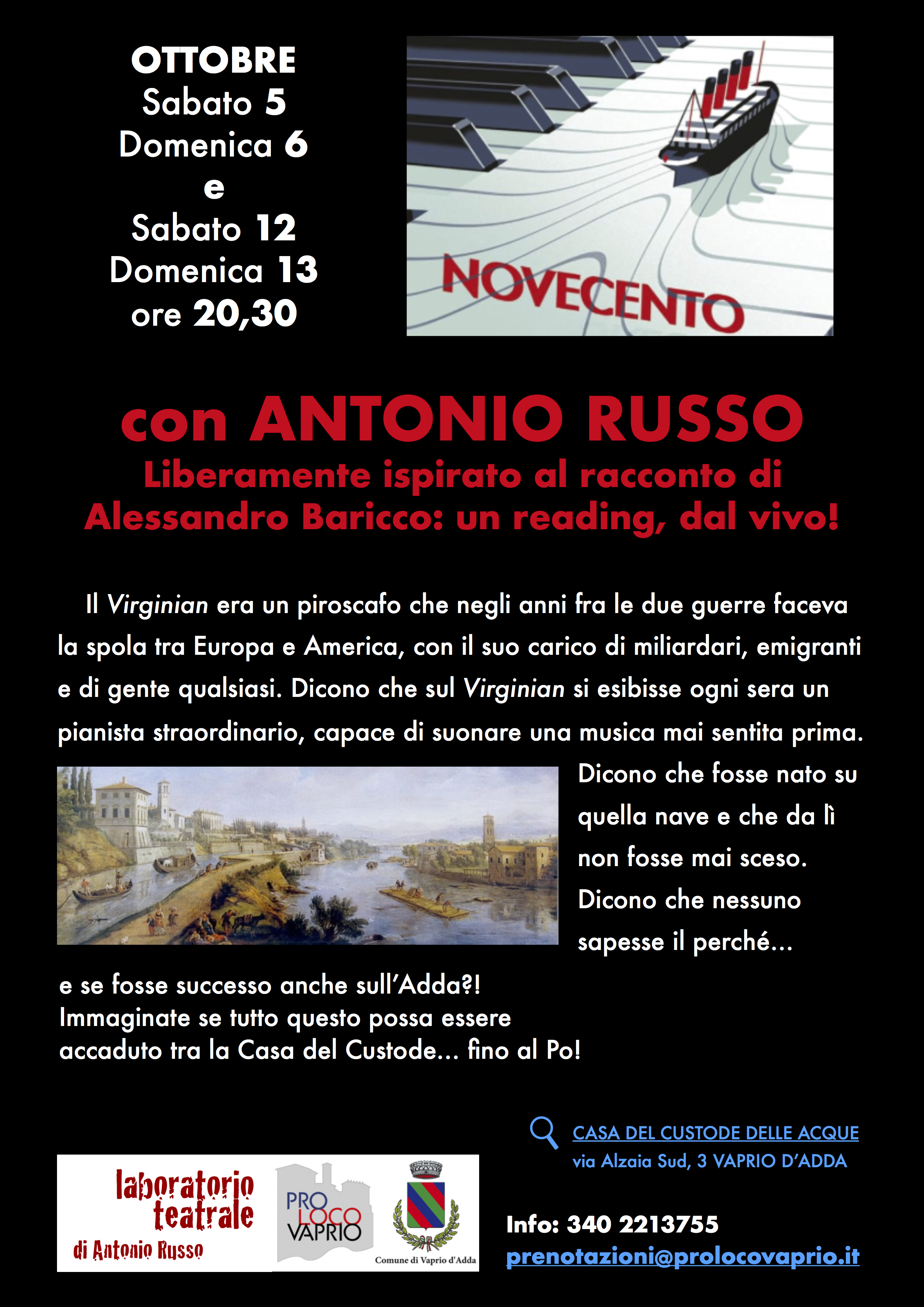 OTTOBRE
Sabato 5
Domenica 6
e
Sabato 12
Domenica 13
ore 20,30

NOVECENTO

con ANTONIO RUSSO
Liberamente ispirato al racconto di
Alessandro Baricco: un reading, dal vivo!

Il Virginian era un piroscafo che negli anni fra le due guerre faceva la spola tra Europa e America, con il suo carico di miliardari, emigranti e di gente qualsiasi. Dicono che sul Virginian si esibisse ogni sera un pianista straordinario, capace di suonare una musica mai sentita prima. Dicono che fosse nato su quella nave e che da lì non fosse mai sceso. Dicono che nessuno sapesse il perché...

e se fosse successo anche sull'Adda?!
Immaginate se tutto questo possa essere accaduto tra la Casa del Custode... fino al Po!

CASA DEL CUSTODE DELLE ACQUE
via Alzaia Sud, 3 VAPRIO D'ADDA

laboratorio teatrale
di Antonio Russo

PRO LOCO VAPRIO

Comune di Vaprio d'Adda

Info: 340 2213755
prenotazioni@prolocovaprio.it